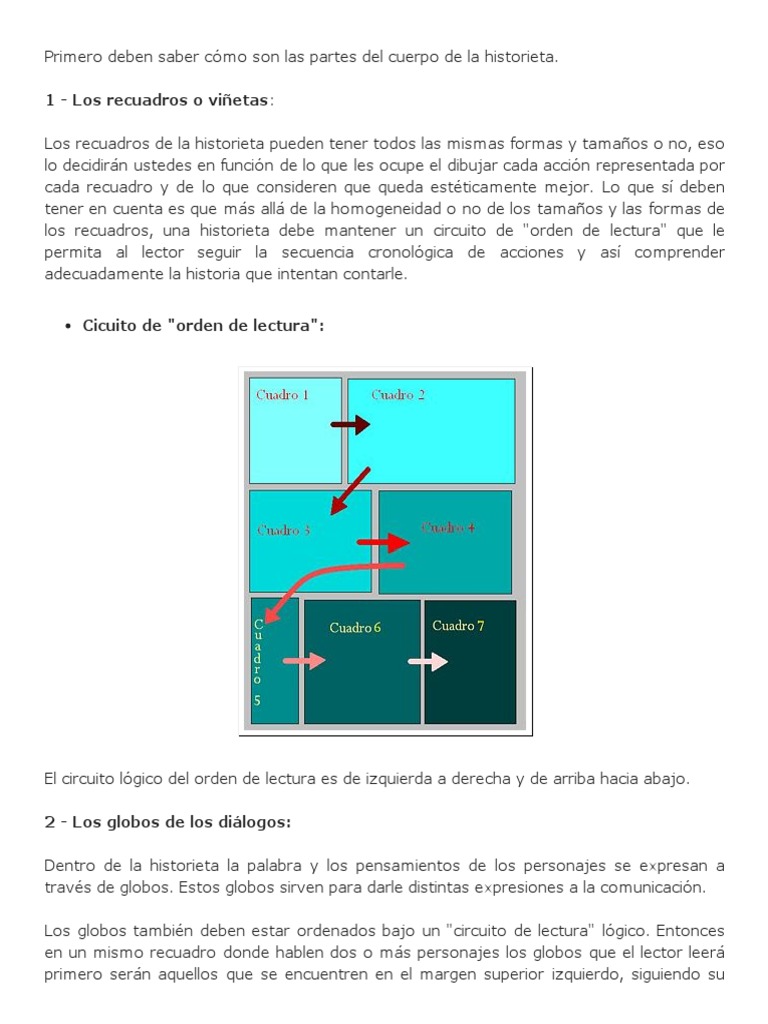 Primero deben saber cómo son las partes del cuerpo de la historieta.

1 - Los recuadros o viñetas:

Los recuadros de la historieta pueden tener todos las mismas formas y tamaños o no, eso lo decidirán ustedes en función de lo que les ocupe el dibujar cada acción representada por cada recuadro y de lo que consideren que queda estéticamente mejor. Lo que sí deben tener en cuenta es que más allá de la homogeneidad o no de los tamaños y las formas de los recuadros, una historieta debe mantener un circuito de "orden de lectura" que le permita al lector seguir la secuencia cronológica de acciones y así comprender adecuadamente la historia que intentan contarle.

• Cicuito de "orden de lectura":

Cuadro 1
Cuadro 2
Cuadro 3
Cuadro 4
Cuadro 5
Cuadro 6
Cuadro 7

El circuito lógico del orden de lectura es de izquierda a derecha y de arriba hacia abajo.

2 - Los globos de los diálogos:

Dentro de la historieta la palabra y los pensamientos de los personajes se expresan a través de globos. Estos globos sirven para darle distintas expresiones a la comunicación.

Los globos también deben estar ordenados bajo un "circuito de lectura" lógico. Entonces en un mismo recuadro donde hablen dos o más personajes los globos que el lector leerá primero serán aquellos que se encuentren en el margen superior izquierdo, siguiendo su